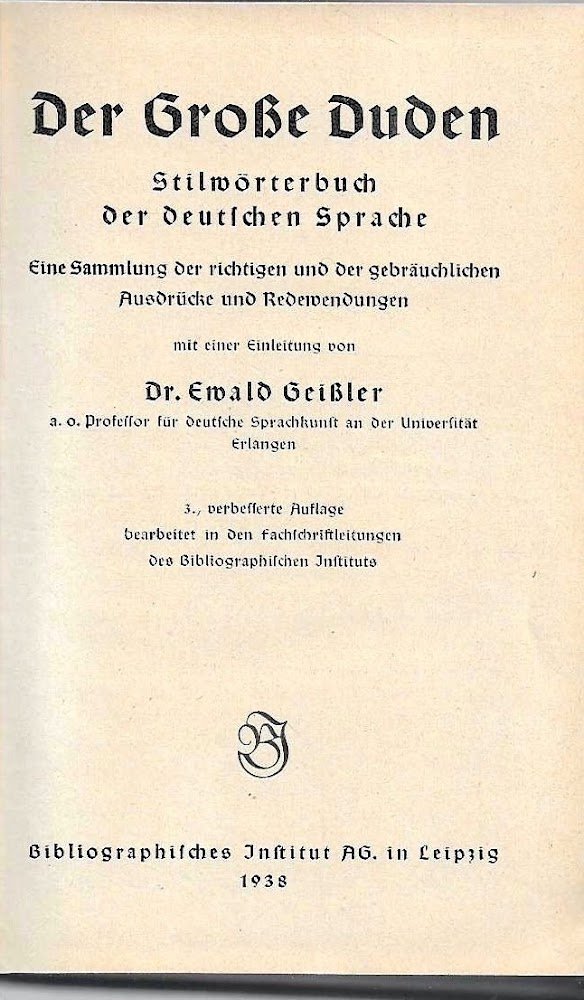 Der Große Duden

Stilwörterbuch der deutschen Sprache

Eine Sammlung der richtigen und der gebräuchlichen Ausdrücke und Redewendungen

mit einer Einleitung von

Dr. Ewald Geißler

a. o. Professor für deutsche Sprachkunst an der Universität Erlangen

3., verbesserte Auflage bearbeitet in den Fachschriftleitungen des Bibliographischen Instituts

BI

Bibliographisches Institut AG. in Leipzig
1938